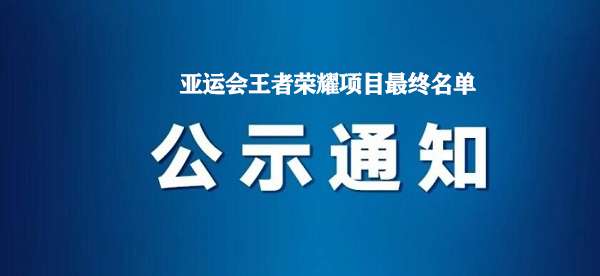 亚运会王者荣耀项目最终名单

公示通知